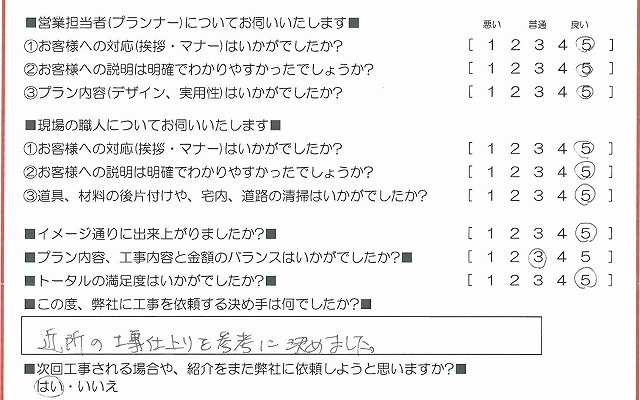 ■営業担当者(プランナー)についてお伺いいたします■ 悪い 普通 良い

①お客様への対応(挨拶・マナー)はいかがでしたか? [ 1 2 3 4 5 ]

②お客様への説明は明確でわかりやすかったでしょうか? [ 1 2 3 4 5 ]

③プラン内容(デザイン、実用性)はいかがでしたか? [ 1 2 3 4 5 ]

■現場の職人についてお伺いいたします■

①お客様への対応(挨拶・マナー)はいかがでしたか? [ 1 2 3 4 5 ]

②お客様への説明は明確でわかりやすかったでしょうか? [ 1 2 3 4 5 ]

③道具、材料の後片付けや、宅内、道路の清掃はいかがでしたか? [ 1 2 3 4 5 ]

■イメージ通りに出来上がりましたか?■ [ 1 2 3 4 5 ]

■プラン内容、工事内容と金額のバランスはいかがでしたか?■ [ 1 2 3 4 5 ]

■トータルの満足度はいかがでしたか?■ [ 1 2 3 4 5 ]

■この度、弊社に工事を依頼する決め手は何でしたか?■

近所の工事仕上りを参考に決めました。

■次回工事される場合や、紹介をまた弊社に依頼しようと思いますか?■

はい・いいえ